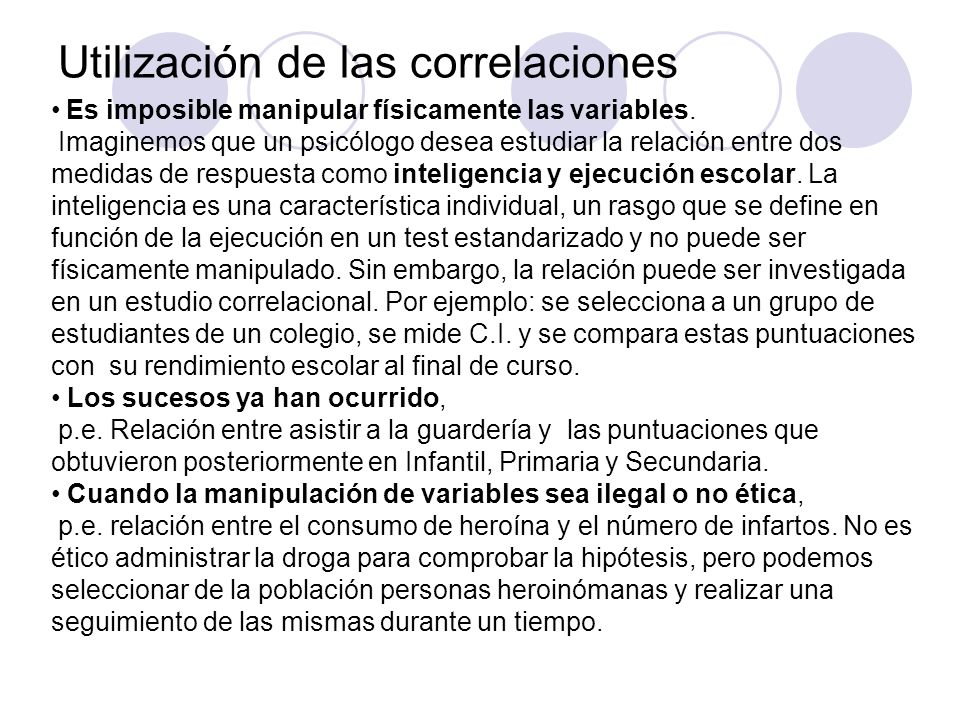 Utilización de las correlaciones

• Es imposible manipular físicamente las variables.
Imaginemos que un psicólogo desea estudiar la relación entre dos medidas de respuesta como inteligencia y ejecución escolar. La inteligencia es una característica individual, un rasgo que se define en función de la ejecución en un test estandarizado y no puede ser físicamente manipulado. Sin embargo, la relación puede ser investigada en un estudio correlacional. Por ejemplo: se selecciona a un grupo de estudiantes de un colegio, se mide C.I. y se compara estas puntuaciones con su rendimiento escolar al final de curso.

• Los sucesos ya han ocurrido,
p.e. Relación entre asistir a la guardería y las puntuaciones que obtuvieron posteriormente en Infantil, Primaria y Secundaria.

• Cuando la manipulación de variables sea ilegal o no ética,
p.e. relación entre el consumo de heroína y el número de infartos. No es ético administrar la droga para comprobar la hipótesis, pero podemos seleccionar de la población personas heroinómanas y realizar una seguimiento de las mismas durante un tiempo.